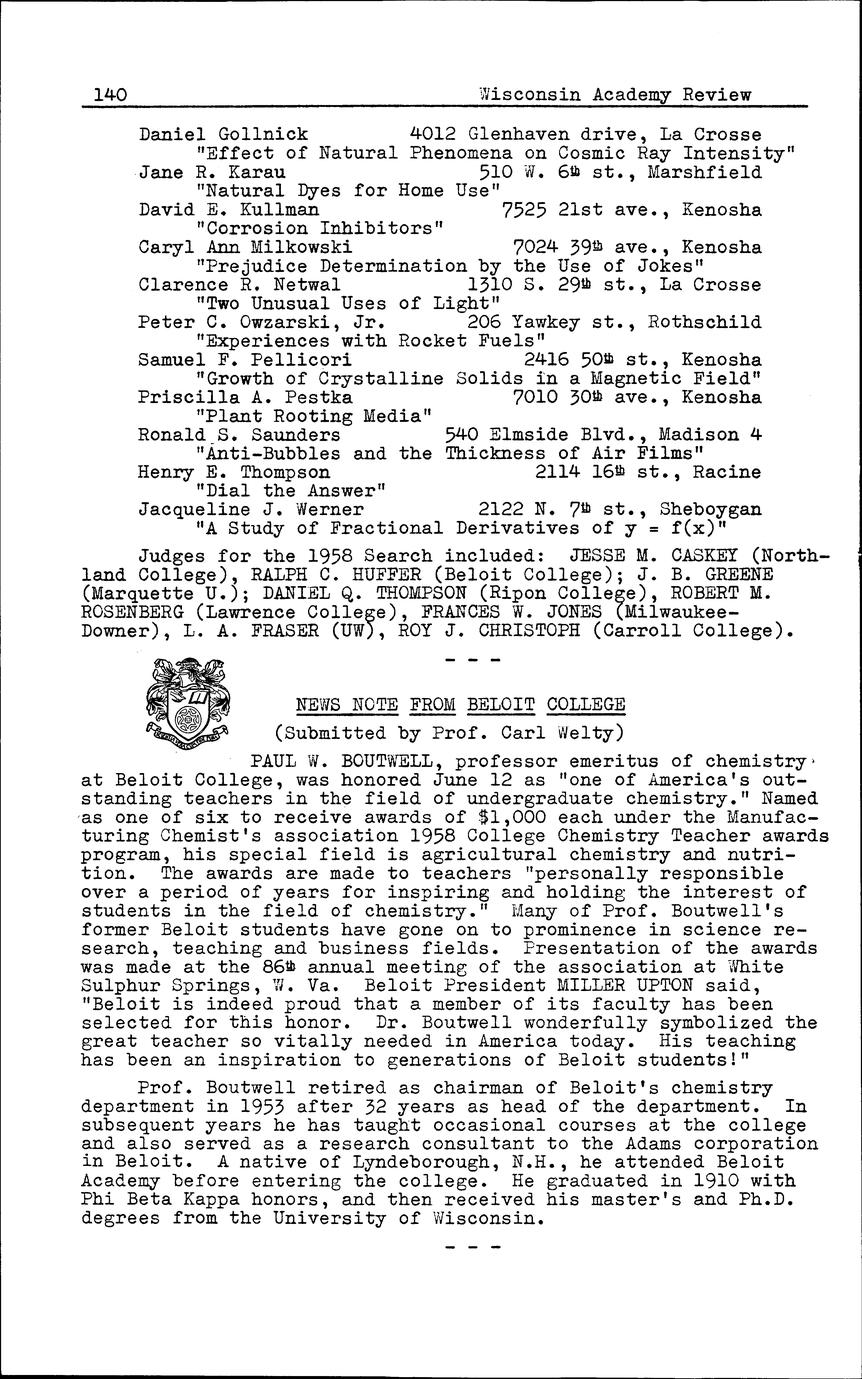 140 Wisconsin Academy Review

Daniel Gollnick 4012 Glenhaven drive, La Crosse
"Effect of Natural Phenomena on Cosmic Ray Intensity"
Jane R. Karau 510 W. 6th st., Marshfield
"Natural Dyes for Home Use"
David E. Kullman 7525 21st ave., Kenosha
"Corrosion Inhibitors"
Caryl Ann Milkowski 7024 39th ave., Kenosha
"Prejudice Determination by the Use of Jokes"
Clarence R. Netwal 1310 S. 29th st., La Crosse
"Two Unusual Uses of Light"
Peter C. Owzarski, Jr. 206 Yawkey st., Rothschild
"Experiences with Rocket Fuels"
Samuel F. Pellicori 2416 50th st., Kenosha
"Growth of Crystalline Solids in a Magnetic Field"
Priscilla A. Pestka 7010 30th ave., Kenosha
"Plant Rooting Media"
Ronald S. Saunders 540 Elmside Blvd., Madison 4
"Anti-Bubbles and the Thickness of Air Films"
Henry E. Thompson 2114 16th st., Racine
"Dial the Answer"
Jacqueline J. Werner 2122 N. 7th st., Sheboygan
"A Study of Fractional Derivatives of y = f(x)"

Judges for the 1958 Search included: JESSE M. CASKEY (Northland College), RALPH C. HUFFER (Beloit College); J. B. GREENE (Marquette U.); DANIEL Q. THOMPSON (Ripon College), ROBERT M. ROSENBERG (Lawrence College), FRANCES W. JONES (Milwaukee-Downer), L. A. FRASER (UW), ROY J. CHRISTOPH (Carroll College).

- - -

NEWS NOTE FROM BELOIT COLLEGE
(Submitted by Prof. Carl Welty)

PAUL W. BOUTWELL, professor emeritus of chemistry at Beloit College, was honored June 12 as "one of America's outstanding teachers in the field of undergraduate chemistry." Named as one of six to receive awards of $1,000 each under the Manufacturing Chemist's association 1958 College Chemistry Teacher awards program, his special field is agricultural chemistry and nutrition. The awards are made to teachers "personally responsible over a period of years for inspiring and holding the interest of students in the field of chemistry." Many of Prof. Boutwell's former Beloit students have gone on to prominence in science research, teaching and business fields. Presentation of the awards was made at the 86th annual meeting of the association at White Sulphur Springs, W. Va. Beloit President MILLER UPTON said, "Beloit is indeed proud that a member of its faculty has been selected for this honor. Dr. Boutwell wonderfully symbolized the great teacher so vitally needed in America today. His teaching has been an inspiration to generations of Beloit students!"

Prof. Boutwell retired as chairman of Beloit's chemistry department in 1953 after 32 years as head of the department. In subsequent years he has taught occasional courses at the college and also served as a research consultant to the Adams corporation in Beloit. A native of Lyndeborough, N.H., he attended Beloit Academy before entering the college. He graduated in 1910 with Phi Beta Kappa honors, and then received his master's and Ph.D. degrees from the University of Wisconsin.

- - -